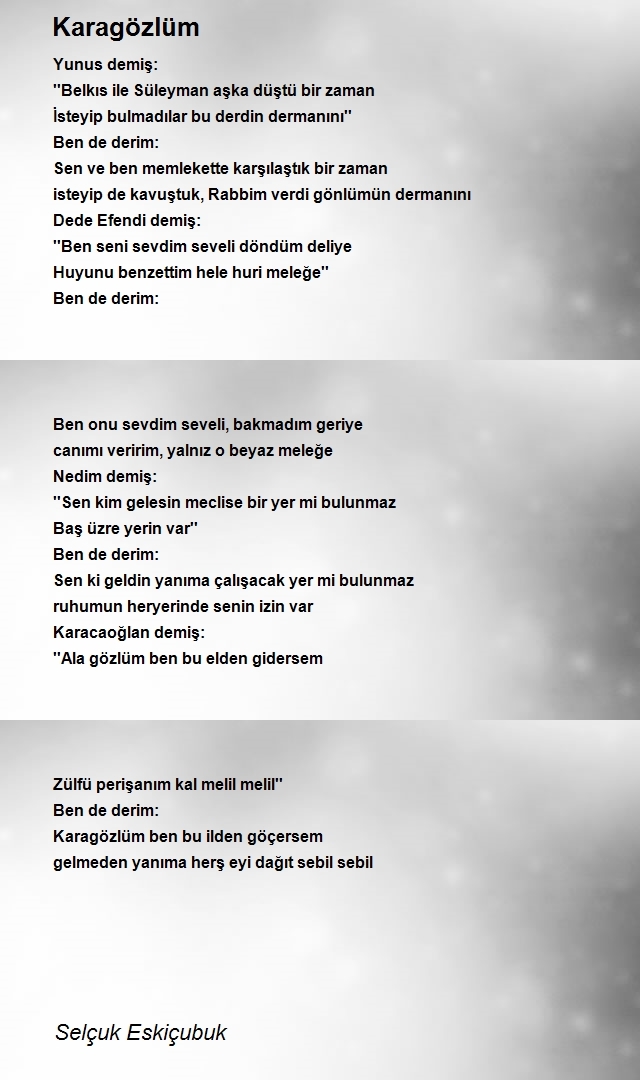 Karagözlüm

Yunus demiş:
''Belkıs ile Süleyman aşka düştü bir zaman
İsteyip bulmadılar bu derdin dermanını''
Ben de derim:
Sen ve ben memlekette karşılaştık bir zaman
isteyip de kavuştuk, Rabbim verdi gönlümün dermanını
Dede Efendi demiş:
''Ben seni sevdim seveli döndüm deliye
Huyunu benzettim hele huri meleğe''
Ben de derim:

Ben onu sevdim seveli, bakmadım geriye
canımı veririm, yalnız o beyaz meleğe
Nedim demiş:
''Sen kim gelesin meclise bir yer mi bulunmaz
Baş üzre yerin var''
Ben de derim:
Sen ki geldin yanıma çalışacak yer mi bulunmaz
ruhumun heryerinde senin izin var
Karacaoğlan demiş:
''Ala gözlüm ben bu elden gidersem

Zülfü perişanım kal melil melil''
Ben de derim:
Karagözlüm ben bu ilden göçersem
gelmeden yanıma herş eyi dağıt sebil sebil

Selçuk Eskiçubuk